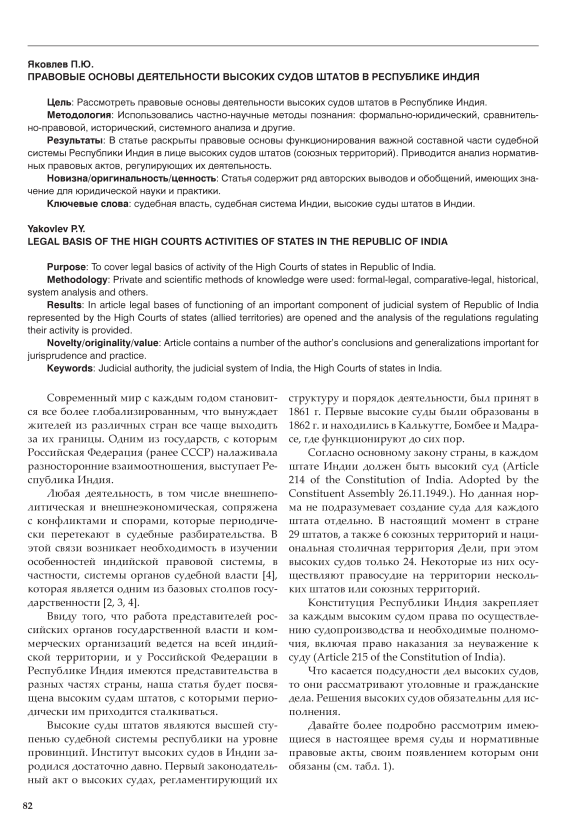 Яковлев П.Ю.
ПРАВОВЫЕ ОСНОВЫ ДЕЯТЕЛЬНОСТИ ВЫСОКИХ СУДОВ ШТАТОВ В РЕСПУБЛИКЕ ИНДИЯ

Цель: Рассмотреть правовые основы деятельности высоких судов штатов в Республике Индия.
Методология: Использовались частно-научные методы познания: формально-юридический, сравнительно-правовой, исторический, системного анализа и другие.
Результаты: В статье раскрыты правовые основы функционирования важной составной части судебной системы Республики Индия в лице высоких судов штатов (союзных территорий). Приводится анализ нормативных правовых актов, регулирующих их деятельность.
Новизна/оригинальность/ценность: Статья содержит ряд авторских выводов и обобщений, имеющих значение для юридической науки и практики.
Ключевые слова: судебная власть, судебная система Индии, высокие суды штатов в Индии.

Yakovlev P.Y.
LEGAL BASIS OF THE HIGH COURTS ACTIVITIES OF STATES IN THE REPUBLIC OF INDIA

Purpose: To cover legal basics of activity of the High Courts of states in Republic of India.
Methodology: Private and scientific methods of knowledge were used: formal-legal, comparative-legal, historical, system analysis and others.
Results: In article legal bases of functioning of an important component of judicial system of Republic of India represented by the High Courts of states (allied territories) are opened and the analysis of the regulations regulating their activity is provided.
Novelty/originality/value: Article contains a number of the author's conclusions and generalizations important for jurisprudence and practice.
Keywords: Judicial authority, the judicial system of India, the High Courts of states in India.

Современный мир с каждым годом становится все более глобализированным, что вынуждает жителей из различных стран все чаще выходить за их границы. Одним из государств, с которым Российская Федерация (ранее СССР) налаживала разносторонние взаимоотношения, выступает Республика Индия.

Любая деятельность, в том числе внешнеполитическая и внешнеэкономическая, сопряжена с конфликтами и спорами, которые периодически перетекают в судебные разбирательства. В этой связи возникает необходимость в изучении особенностей индийской правовой системы, в частности, системы органов судебной власти [4], которая является одним из базовых столпов государственности [2, 3, 4].

Ввиду того, что работа представителей российских органов государственной власти и коммерческих организаций ведется на всей индийской территории, и у Российской Федерации в Республике Индия имеются представительства в разных частях страны, наша статья будет посвящена высоким судам штатов, с которыми периодически им приходится сталкиваться.

Высокие суды штатов являются высшей ступенью судебной системы республики на уровне провинций. Институт высоких судов в Индии зародился достаточно давно. Первый законодательный акт о высоких судах, регламентирующий их структуру и порядок деятельности, был принят в 1861 г. Первые высокие суды были образованы в 1862 г. и находились в Калькутте, Бомбее и Мадрасе, где функционируют до сих пор.

Согласно основному закону страны, в каждом штате Индии должен быть высокий суд (Article 214 of the Constitution of India. Adopted by the Constituent Assembly 26.11.1949.). Но данная норма не подразумевает создание суда для каждого штата отдельно. В настоящий момент в стране 29 штатов, а также 6 союзных территорий и национальная столичная территория Дели, при этом высоких судов только 24. Некоторые из них осуществляют правосудие на территории нескольких штатов или союзных территорий.

Конституция Республики Индия закрепляет за каждым высоким судом права по осуществлению судопроизводства и необходимые полномочия, включая право наказания за неуважение к суду (Article 215 of the Constitution of India).

Что касается подсудности дел высоких судов, то они рассматривают уголовные и гражданские дела. Решения высоких судов обязательны для исполнения.

Давайте более подробно рассмотрим имеющиеся в настоящее время суды и нормативные правовые акты, своим появлением которым они обязаны (см. табл. 1).

82